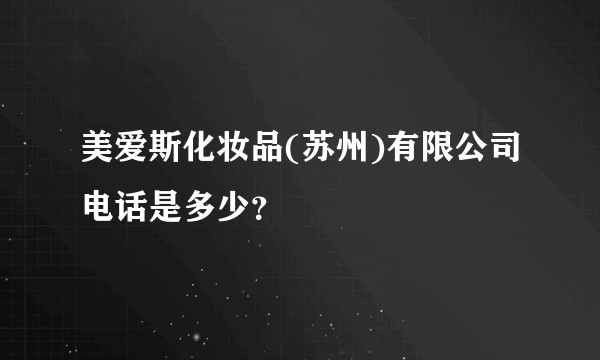 美爱斯化妆品(苏州)有限公司电话是多少?